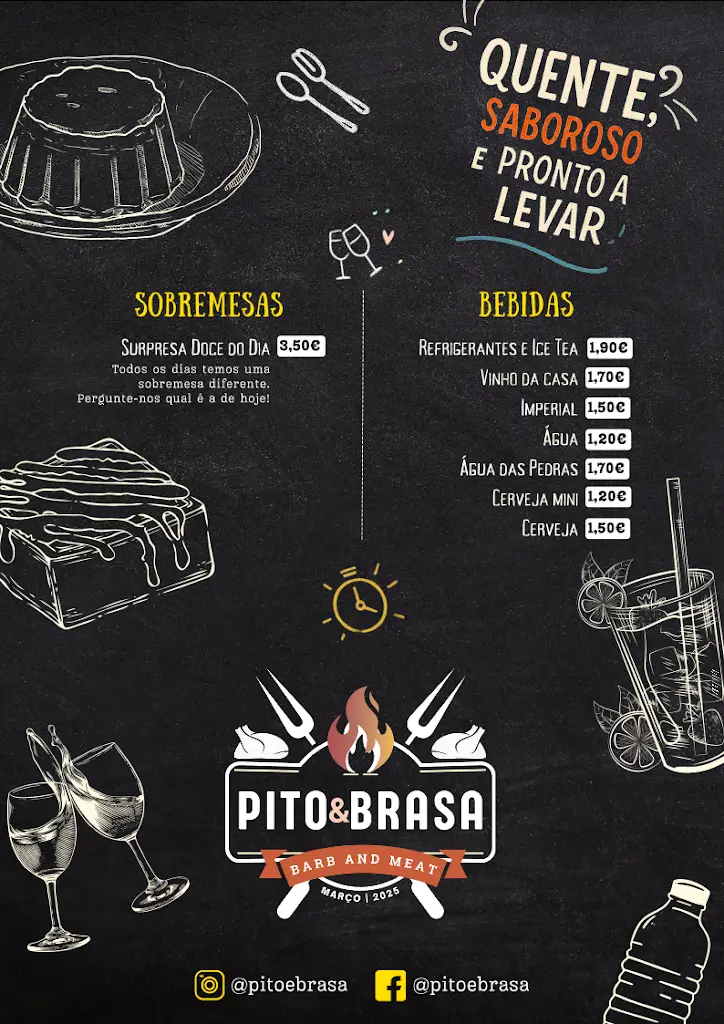 QUENTE, SABOROSO E PRONTO A LEVAR

SOBREMESAS

Surpresa Doce do Dia 3,50€
Todos os dias temos uma sobremesa diferente. Pergunte-nos qual é a de hoje!

BEBIDAS

Refrigerantes e Ice Tea 1,90€
Vinho da casa 1,70€
Imperial 1,50€
Água 1,20€
Água das Pedras 1,70€
Cerveja mini 1,20€
Cerveja 1,50€

PITO&BRASA
BARB AND MEAT
MARÇO | 2025

@pitoebrasa @pitoebrasa